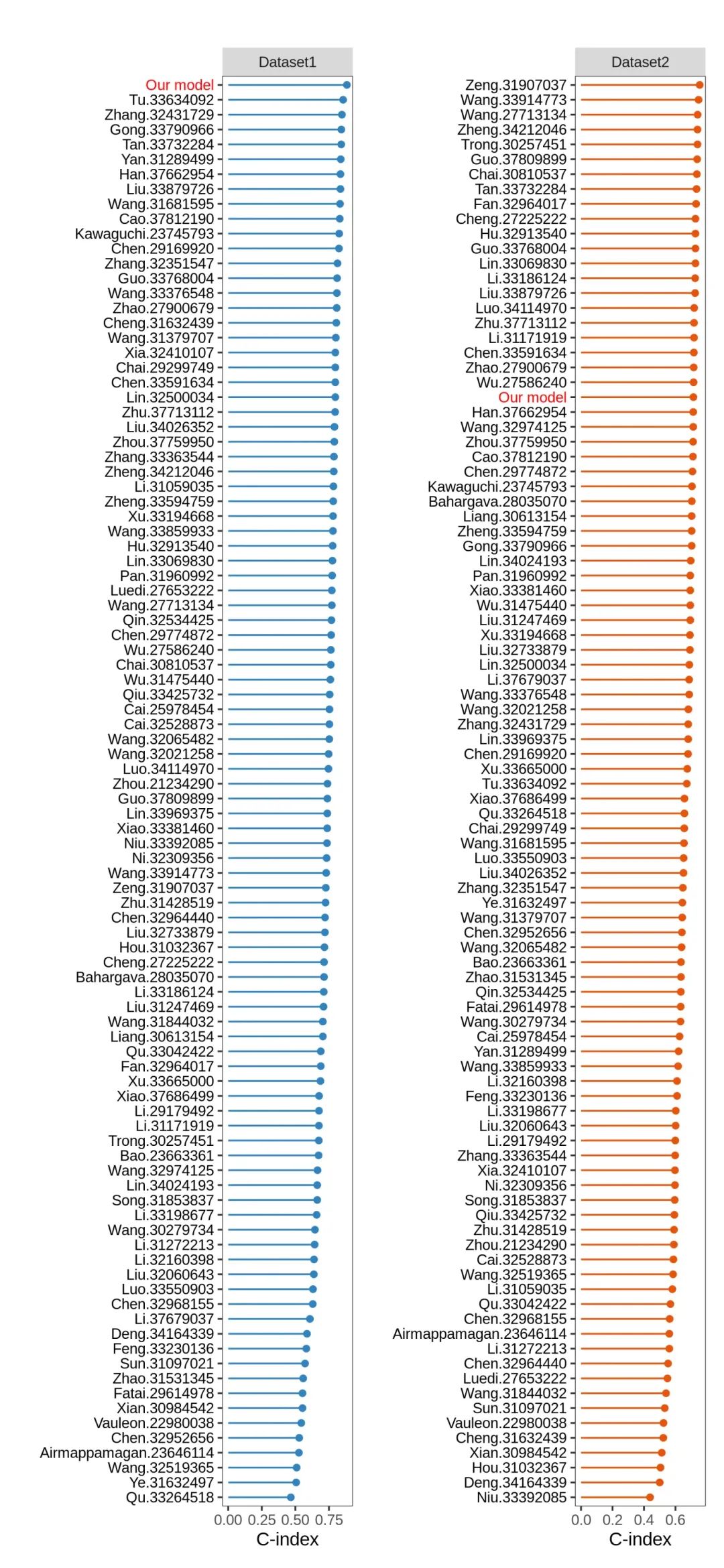 Dataset1

Our model
Tu.33634092
Zhang.32431729
Gong.33790966
Tan.33732284
Yan.31289499
Han.37662954
Liu.33879726
Wang.31681595
Cao.37812190
Kawaguchi.23745793
Chen.29169920
Zhang.32351547
Guo.33768004
Wang.33376548
Zhao.27900679
Cheng.31632439
Wang.31379707
Xia.32410107
Chai.29299749
Chen.33591634
Lin.32500034
Zhu.37713112
Liu.34026352
Zhou.37759950
Zhang.33363544
Zheng.34212046
Li.31059035
Zheng.33594759
Xu.33194668
Wang.33859933
Hu.32913540
Lin.33069830
Pan.31960992
Luedi.27653222
Wang.27713134
Qin.32534425
Chen.29774872
Wu.27586240
Chai.30810537
Wu.31475440
Qiu.33425732
Cai.25978454
Cai.32528873
Wang.32065482
Wang.32021258
Luo.34114970
Zhou.21234290
Guo.37809899
Lin.33969375
Xiao.33381460
Niu.33392085
Ni.32309356
Wang.33914773
Zeng.31907037
Zhu.31428519
Chen.32964440
Liu.32733879
Hou.31032367
Cheng.27225222
Bahargava.28035070
Li.33186124
Liu.31247469
Wang.31844032
Liang.30613154
Qu.33042422
Fan.32964017
Xu.33665000
Xiao.37686499
Li.29179492
Li.31171919
Trong.30257451
Bao.23663361
Wang.32974125
Lin.34024193
Song.31853837
Li.33198677
Wang.30279734
Li.31272213
Li.32160398
Liu.32060643
Luo.33550903
Chen.32968155
Li.37679037
Deng.34164339
Feng.33230136
Sun.31097021
Zhao.31531345
Fatai.29614978
Xian.30984542
Vauleon.22980038
Chen.32952656
Airmappamagan.23646114
Wang.32519365
Ye.31632497
Qu.33264518

0.00 0.25 0.50 0.75
C-index

Dataset2

Zeng.31907037
Wang.33914773
Wang.27713134
Zheng.34212046
Trong.30257451
Guo.37809899
Chai.30810537
Tan.33732284
Fan.32964017
Cheng.27225222
Hu.32913540
Guo.33768004
Lin.33069830
Li.33186124
Liu.33879726
Luo.34114970
Zhu.37713112
Li.31171919
Chen.33591634
Zhao.27900679
Wu.27586240
Our model
Han.37662954
Wang.32974125
Zhou.37759950
Cao.37812190
Chen.29774872
Kawaguchi.23745793
Bahargava.28035070
Liang.30613154
Zheng.33594759
Gong.33790966
Lin.34024193
Pan.31960992
Xiao.33381460
Wu.31475440
Liu.31247469
Xu.33194668
Liu.32733879
Lin.32500034
Li.37679037
Wang.33376548
Wang.32021258
Zhang.32431729
Lin.33969375
Chen.29169920
Xu.33665000
Tu.33634092
Xiao.37686499
Qu.33264518
Chai.29299749
Wang.31681595
Luo.33550903
Liu.34026352
Zhang.32351547
Ye.31632497
Wang.31379707
Chen.32952656
Wang.32065482
Bao.23663361
Zhao.31531345
Qin.32534425
Fatai.29614978
Wang.30279734
Cai.25978454
Yan.31289499
Wang.33859933
Li.32160398
Feng.33230136
Li.33198677
Liu.32060643
Li.29179492
Zhang.33363544
Xia.32410107
Ni.32309356
Song.31853837
Qiu.33425732
Zhu.31428519
Zhou.21234290
Cai.32528873
Wang.32519365
Li.31059035
Qu.33042422
Chen.32968155
Airmappamagan.23646114
Li.31272213
Chen.32964440
Luedi.27653222
Wang.31844032
Sun.31097021
Vauleon.22980038
Cheng.31632439
Xian.30984542
Hou.31032367
Deng.34164339
Niu.33392085

0.0 0.2 0.4 0.6
C-index